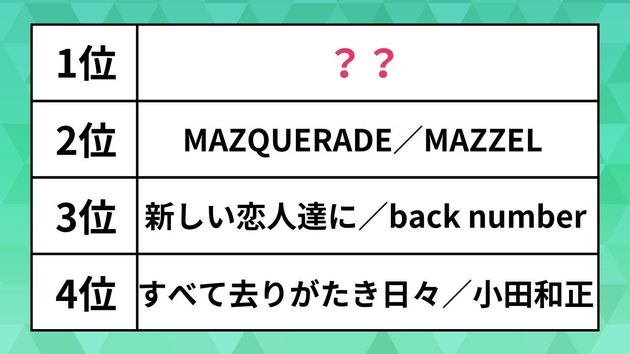 | 1位 | ？？ |
|---|---|
| 2位 | MAZQUERADE／MAZZEL |
| 3位 | 新しい恋人達に／back number |
| 4位 | すべて去りがたき日々／小田和正 |